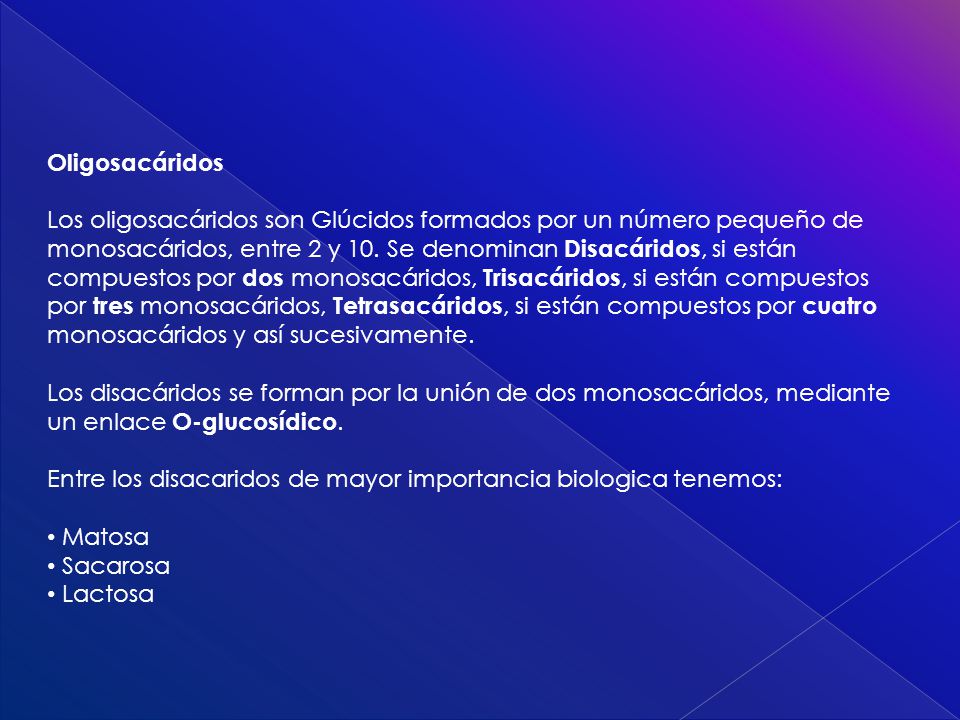 Oligosacáridos

Los oligosacáridos son Glúcidos formados por un número pequeño de monosacáridos, entre 2 y 10. Se denominan Disacáridos, si están compuestos por dos monosacáridos, Trisacáridos, si están compuestos por tres monosacáridos, Tetrasacáridos, si están compuestos por cuatro monosacáridos y así sucesivamente.

Los disacáridos se forman por la unión de dos monosacáridos, mediante un enlace O-glucosídico.

Entre los disacaridos de mayor importancia biologica tenemos:

• Matosa
• Sacarosa
• Lactosa